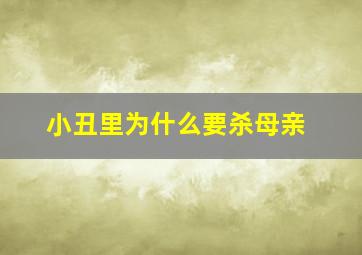 小丑里为什么要杀母亲